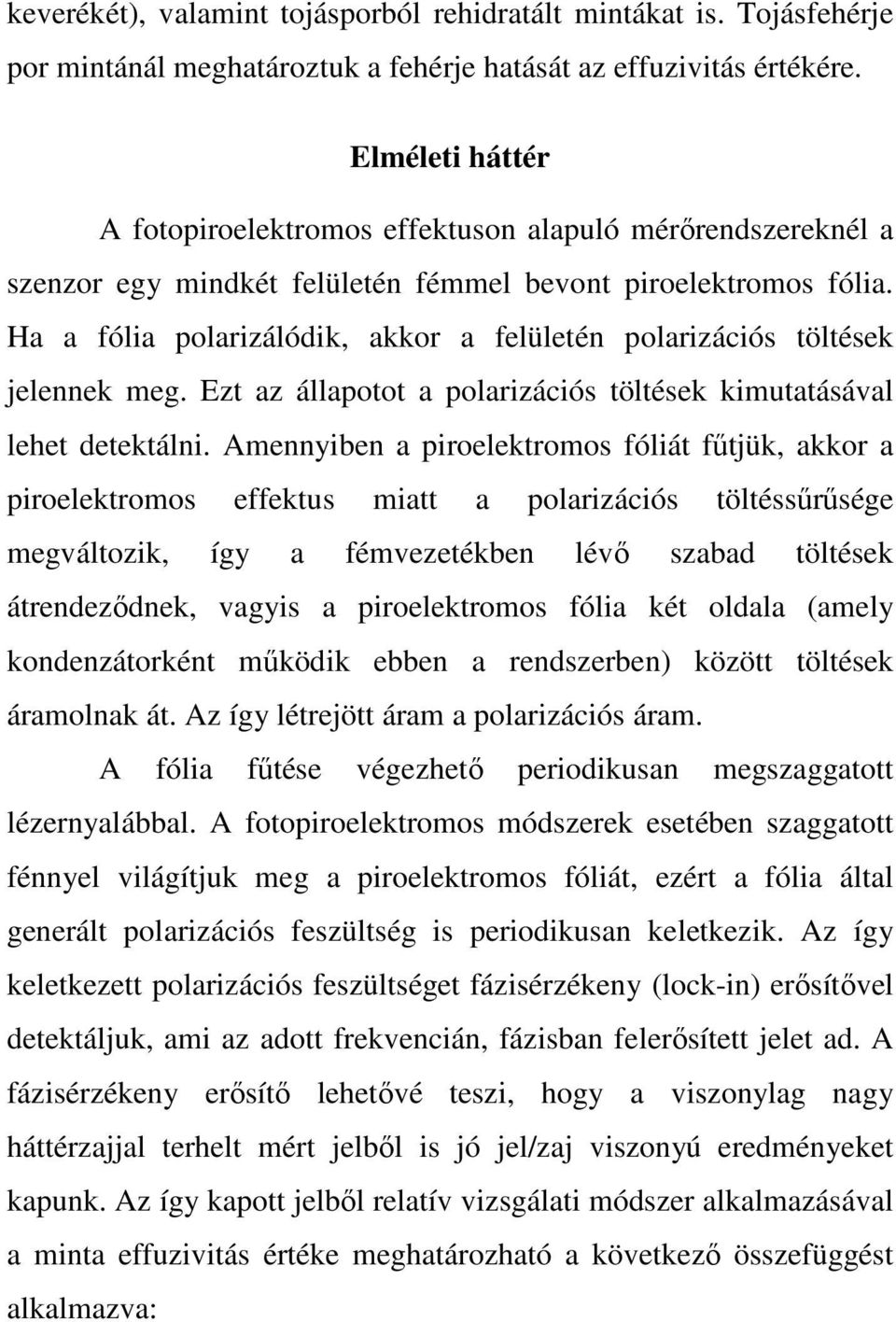 keverékét), valamint tojásporból rehidratált mintákat is. Tojásfehérje por mintánál meghatároztuk a fehérje hatását az effuzivitás értékére.

Elméleti háttér

A fotopiroelektromos effektuson alapuló mérőrendszereknél a szenzor egy mindkét felületén fémmel bevont piroelektromos fólia. Ha a fólia polarizálódik, akkor a felületén polarizációs töltések jelennek meg. Ezt az állapotot a polarizációs töltések kimutatásával lehet detektálni. Amennyiben a piroelektromos fóliát fűtjük, akkor a piroelektromos effektus miatt a polarizációs töltéssűrűsége megváltozik, így a fémvezetékben lévő szabad töltések átrendeződnek, vagyis a piroelektromos fólia két oldala (amely kondenzátorként működik ebben a rendszerben) között töltések áramolnak át. Az így létrejött áram a polarizációs áram.

A fólia fűtése végezhető periodikusan megszaggatott lézernyalábbal. A fotopiroelektromos módszerek esetében szaggatott fénnyel világítjuk meg a piroelektromos fóliát, ezért a fólia által generált polarizációs feszültség is periodikusan keletkezik. Az így keletkezett polarizációs feszültséget fázisérzékeny (lock-in) erősítővel detektáljuk, ami az adott frekvencián, fázisban felerősített jelet ad. A fázisérzékeny erősítő lehetővé teszi, hogy a viszonylag nagy háttérzajjal terhelt mért jelből is jó jel/zaj viszonyú eredményeket kapunk. Az így kapott jelből relatív vizsgálati módszer alkalmazásával a minta effuzivitás értéke meghatározható a következő összefüggést alkalmazva: